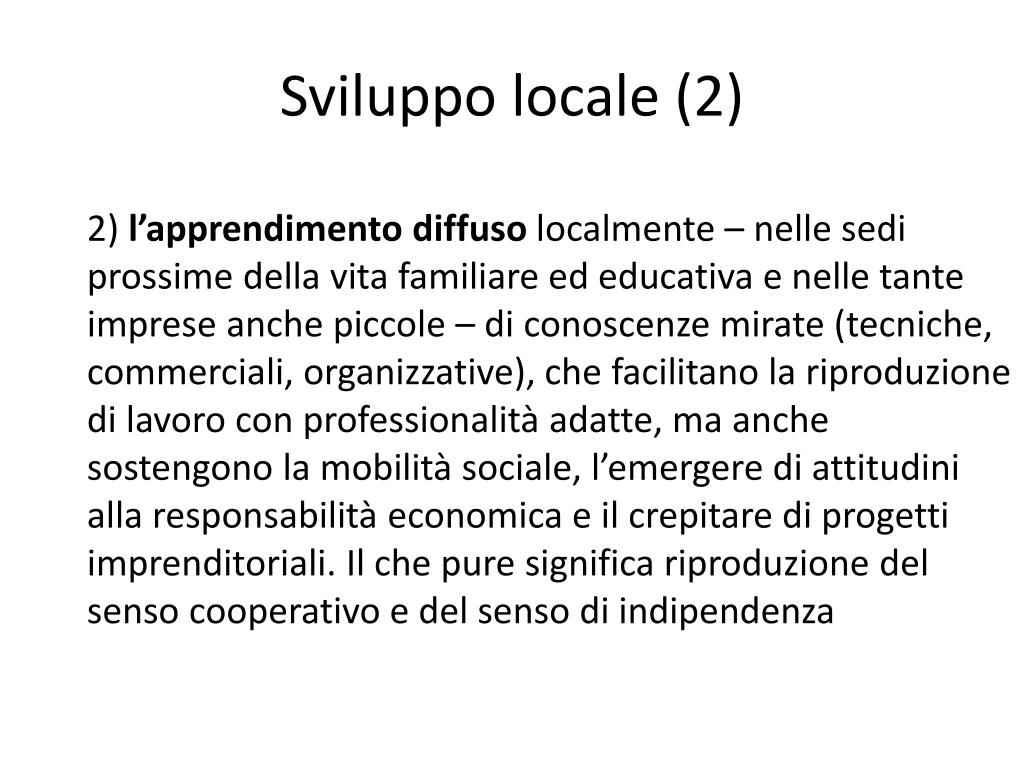 Sviluppo locale (2)

2) l’apprendimento diffuso localmente – nelle sedi prossime della vita familiare ed educativa e nelle tante imprese anche piccole – di conoscenze mirate (tecniche, commerciali, organizzative), che facilitano la riproduzione di lavoro con professionalità adatte, ma anche sostengono la mobilità sociale, l’emergere di attitudini alla responsabilità economica e il crepitare di progetti imprenditoriali. Il che pure significa riproduzione del senso cooperativo e del senso di indipendenza